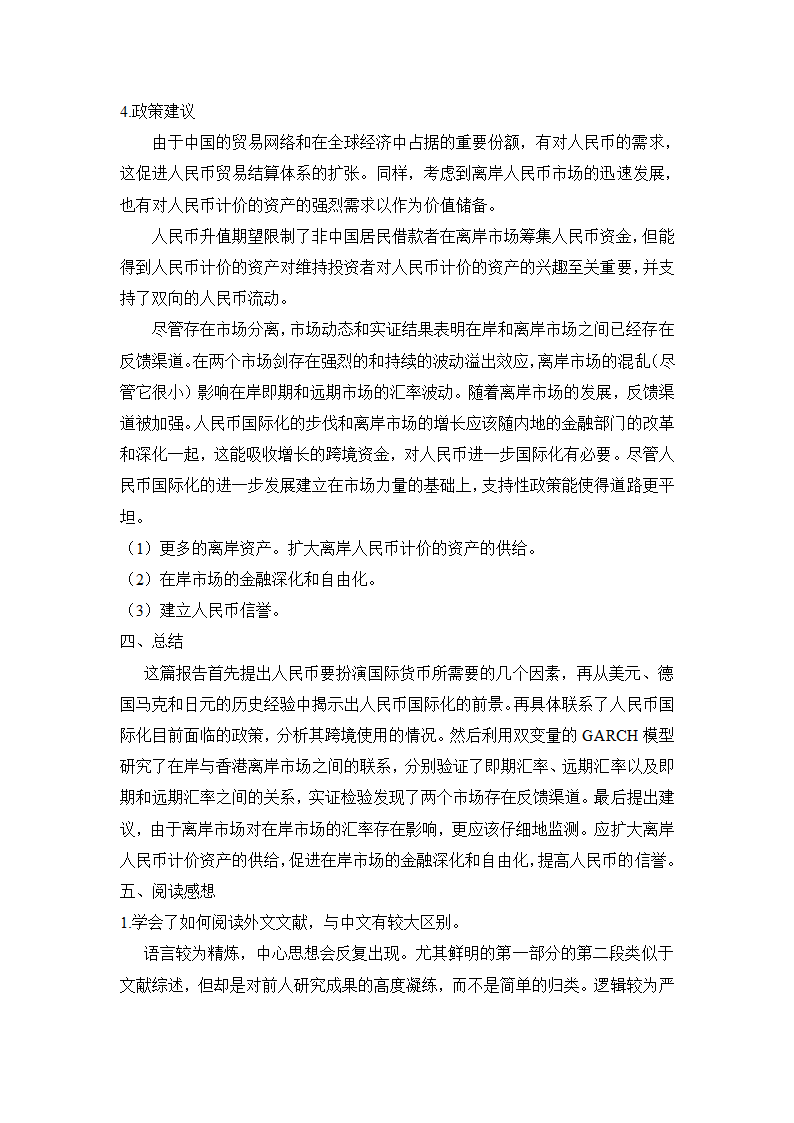 4.政策建议

由于中国的贸易网络和在全球经济中占据的重要份额，有对人民币的需求，这促进人民币贸易结算体系的扩张。同样，考虑到离岸人民币市场的迅速发展，也有对人民币计价的资产的强烈需求以作为价值储备。

人民币升值期望限制了非中国居民借款者在离岸市场筹集人民币资金，但能得到人民币计价的资产对维持投资者对人民币计价的资产的兴趣至关重要，并支持了双向的人民币流动。

尽管存在市场分离，市场动态和实证结果表明在岸和离岸市场之间已经存在反馈渠道。在两个市场剑存在强烈的和持续的波动溢出效应，离岸市场的混乱（尽管它很小）影响在岸即期和远期市场的汇率波动。随着离岸市场的发展，反馈渠道被加强。人民币国际化的步伐和离岸市场的增长应该随内地的金融部门的改革和深化一起，这能吸收增长的跨境资金，对人民币进一步国际化有必要。尽管人民币国际化的进一步发展建立在市场力量的基础上，支持性政策能使得道路更平坦。

（1）更多的离岸资产。扩大离岸人民币计价的资产的供给。

（2）在岸市场的金融深化和自由化。

（3）建立人民币信誉。

四、总结

这篇报告首先提出人民币要扮演国际货币所需要的几个因素，再从美元、德国马克和日元的历史经验中揭示出人民币国际化的前景。再具体联系了人民币国际化目前面临的政策，分析其跨境使用的情况。然后利用双变量的 GARCH 模型研究了在岸与香港离岸市场之间的联系，分别验证了即期汇率、远期汇率以及即期和远期汇率之间的关系，实证检验发现了两个市场存在反馈渠道。最后提出建议，由于离岸市场对在岸市场的汇率存在影响，更应该仔细地监测。应扩大离岸人民币计价资产的供给，促进在岸市场的金融深化和自由化，提高人民币的信誉。

五、阅读感想

1.学会了如何阅读外文文献，与中文有较大区别。

语言较为精炼，中心思想会反复出现。尤其鲜明的第一部分的第二段类似于文献综述，但却是对前人研究成果的高度凝练，而不是简单的归类。逻辑较为严